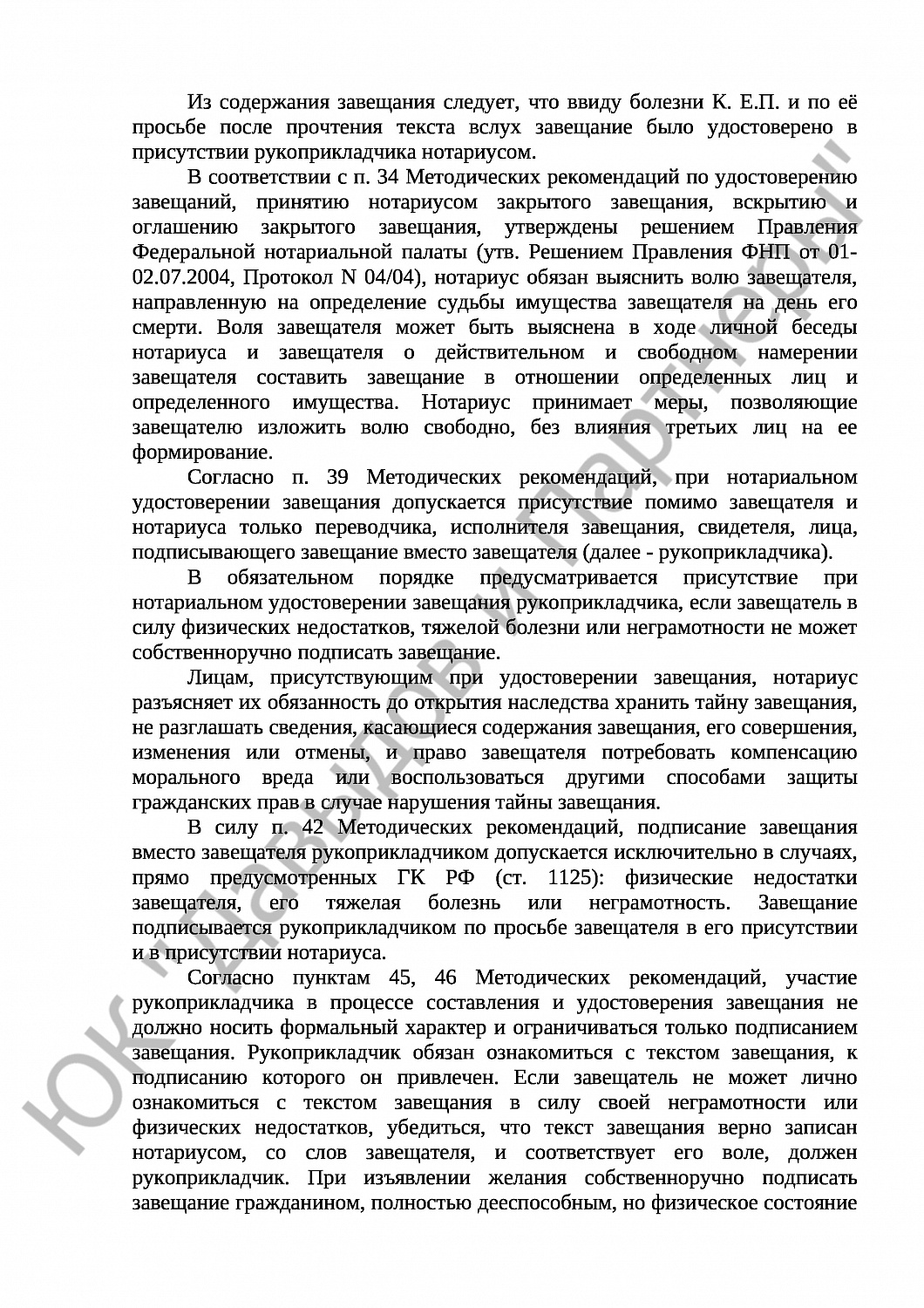 Из содержания завещания следует, что ввиду болезни К. Е.П. и по её просьбе после прочтения текста вслух завещание было удостоверено в присутствии рукоприкладчика нотариусом.

В соответствии с п. 34 Методических рекомендаций по удостоверению завещаний, принятию нотариусом закрытого завещания, вскрытию и оглашению закрытого завещания, утверждены решением Правления Федеральной нотариальной палаты (утв. Решением Правления ФНП от 01-02.07.2004, Протокол N 04/04), нотариус обязан выяснить волю завещателя, направленную на определение судьбы имущества завещателя на день его смерти. Воля завещателя может быть выяснена в ходе личной беседы нотариуса и завещателя о действительном и свободном намерении завещателя составить завещание в отношении определенных лиц и определенного имущества. Нотариус принимает меры, позволяющие завещателю изложить волю свободно, без влияния третьих лиц на ее формирование.

Согласно п. 39 Методических рекомендаций, при нотариальном удостоверении завещания допускается присутствие помимо завещателя и нотариуса только переводчика, исполнителя завещания, свидетеля, лица, подписывающего завещание вместо завещателя (далее - рукоприкладчика).

В обязательном порядке предусматривается присутствие при нотариальном удостоверении завещания рукоприкладчика, если завещатель в силу физических недостатков, тяжелой болезни или неграмотности не может собственноручно подписать завещание.

Лицам, присутствующим при удостоверении завещания, нотариус разъясняет их обязанность до открытия наследства хранить тайну завещания, не разглашать сведения, касающиеся содержания завещания, его совершения, изменения или отмены, и право завещателя потребовать компенсацию морального вреда или воспользоваться другими способами защиты гражданских прав в случае нарушения тайны завещания.

В силу п. 42 Методических рекомендаций, подписание завещания вместо завещателя рукоприкладчиком допускается исключительно в случаях, прямо предусмотренных ГК РФ (ст. 1125): физические недостатки завещателя, его тяжелая болезнь или неграмотность. Завещание подписывается рукоприкладчиком по просьбе завещателя в его присутствии и в присутствии нотариуса.

Согласно пунктам 45, 46 Методических рекомендаций, участие рукоприкладчика в процессе составления и удостоверения завещания не должно носить формальный характер и ограничиваться только подписанием завещания. Рукоприкладчик обязан ознакомиться с текстом завещания, к подписанию которого он привлечен. Если завещатель не может лично ознакомиться с текстом завещания в силу своей неграмотности или физических недостатков, убедиться, что текст завещания верно записан нотариусом, со слов завещателя, и соответствует его воле, должен рукоприкладчик. При изъявлении желания собственноручно подписать завещание гражданином, полностью дееспособным, но физическое состояние

ЮК "Давыдов и партнеры"